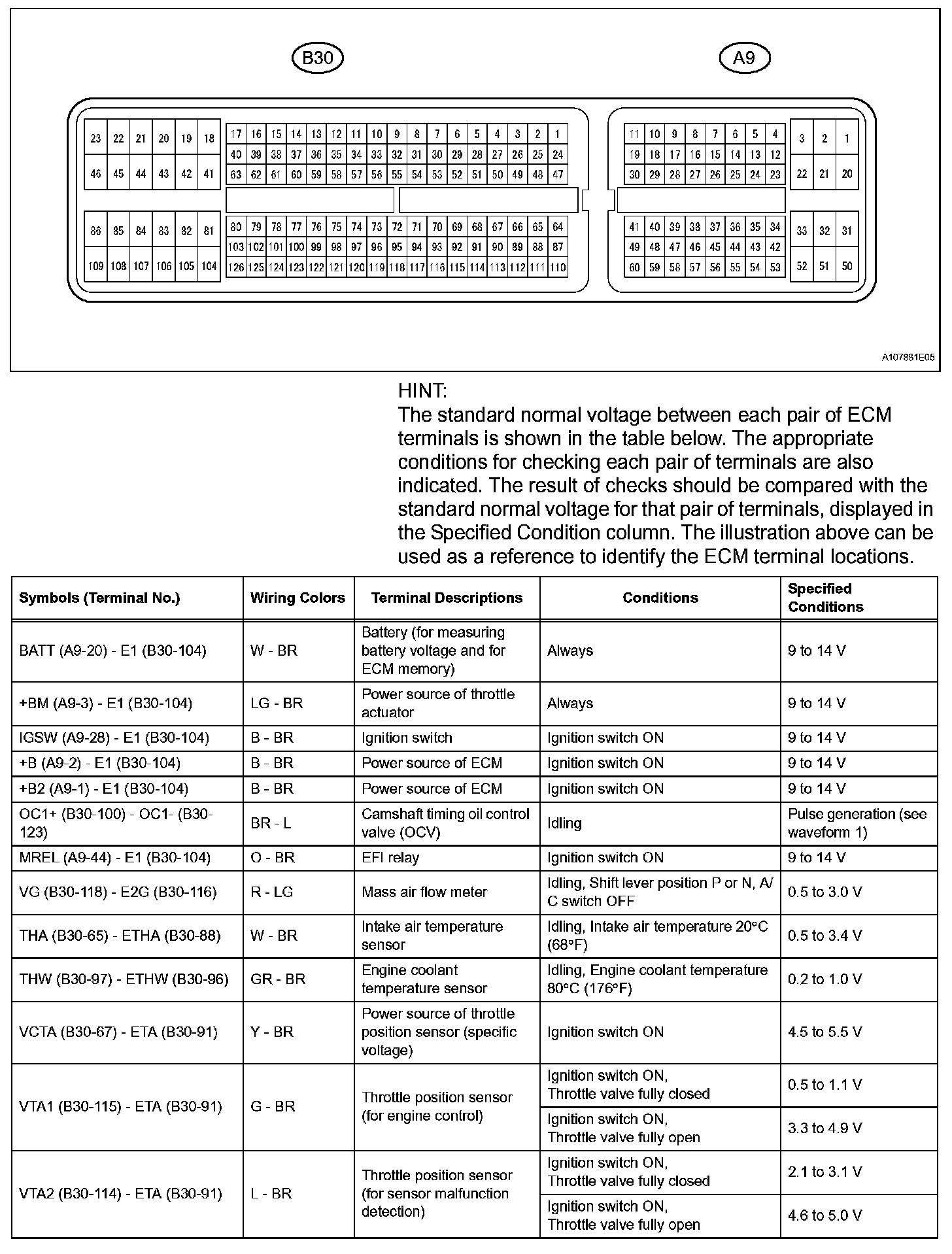 B30

A9

23 22 21 20 19 18
46 45 44 43 42 41

17 16 15 14 13 12 11 10 9 8 7 6 5 4 3 2 1
40 39 38 37 36 35 34 33 32 31 30 29 28 27 26 25 24
63 62 61 60 59 58 57 56 55 54 53 52 51 50 49 48 47

86 85 84 83 82 81
109 108 107 106 105 104

80 79 78 77 76 75 74 73 72 71 70 69 68 67 66 65 64
103 102 101 100 99 98 97 96 95 94 93 92 91 90 89 88 87
126 125 124 123 122 121 120 119 118 117 116 115 114 113 112 111 110

11 10 9 8 7 6 5 4
19 18 17 16 15 14 13 12
30 29 28 27 26 25 24 23

3 2 1
22 21 20

41 40 39 38 37 36 35 34
49 48 47 46 45 44 43 42
60 59 58 57 56 55 54 53

33 32 31
52 51 50

A107881E05

HINT:
The standard normal voltage between each pair of ECM terminals is shown in the table below. The appropriate conditions for checking each pair of terminals are also indicated. The result of checks should be compared with the standard normal voltage for that pair of terminals, displayed in the Specified Condition column. The illustration above can be used as a reference to identify the ECM terminal locations.

| Symbols (Terminal No.) | Wiring Colors | Terminal Descriptions | Conditions | Specified Conditions |
|---|---|---|---|---|
| BATT (A9-20) - E1 (B30-104) | W - BR | Battery (for measuring battery voltage and for ECM memory) | Always | 9 to 14 V |
| +BM (A9-3) - E1 (B30-104) | LG - BR | Power source of throttle actuator | Always | 9 to 14 V |
| IGSW (A9-28) - E1 (B30-104) | B - BR | Ignition switch | Ignition switch ON | 9 to 14 V |
| +B (A9-2) - E1 (B30-104) | B - BR | Power source of ECM | Ignition switch ON | 9 to 14 V |
| +B2 (A9-1) - E1 (B30-104) | B - BR | Power source of ECM | Ignition switch ON | 9 to 14 V |
| OC1+ (B30-100) - OC1- (B30-123) | BR - L | Camshaft timing oil control valve (OCV) | Idling | Pulse generation (see waveform 1) |
| MREL (A9-44) - E1 (B30-104) | O - BR | EFI relay | Ignition switch ON | 9 to 14 V |
| VG (B30-118) - E2G (B30-116) | R - LG | Mass air flow meter | Idling, Shift lever position P or N, A/C switch OFF | 0.5 to 3.0 V |
| THA (B30-65) - ETHA (B30-88) | W - BR | Intake air temperature sensor | Idling, Intake air temperature 20°C (68°F) | 0.5 to 3.4 V |
| THW (B30-97) - ETHW (B30-96) | GR - BR | Engine coolant temperature sensor | Idling, Engine coolant temperature 80°C (176°F) | 0.2 to 1.0 V |
| VCTA (B30-67) - ETA (B30-91) | Y - BR | Power source of throttle position sensor (specific voltage) | Ignition switch ON | 4.5 to 5.5 V |
| VTA1 (B30-115) - ETA (B30-91) | G - BR | Throttle position sensor (for engine control) | Ignition switch ON, Throttle valve fully closed | 0.5 to 1.1 V |
| | | | Ignition switch ON, Throttle valve fully open | 3.3 to 4.9 V |
| VTA2 (B30-114) - ETA (B30-91) | L - BR | Throttle position sensor (for sensor malfunction detection) | Ignition switch ON, Throttle valve fully closed | 2.1 to 3.1 V |
| | | | Ignition switch ON, Throttle valve fully open | 4.6 to 5.0 V |